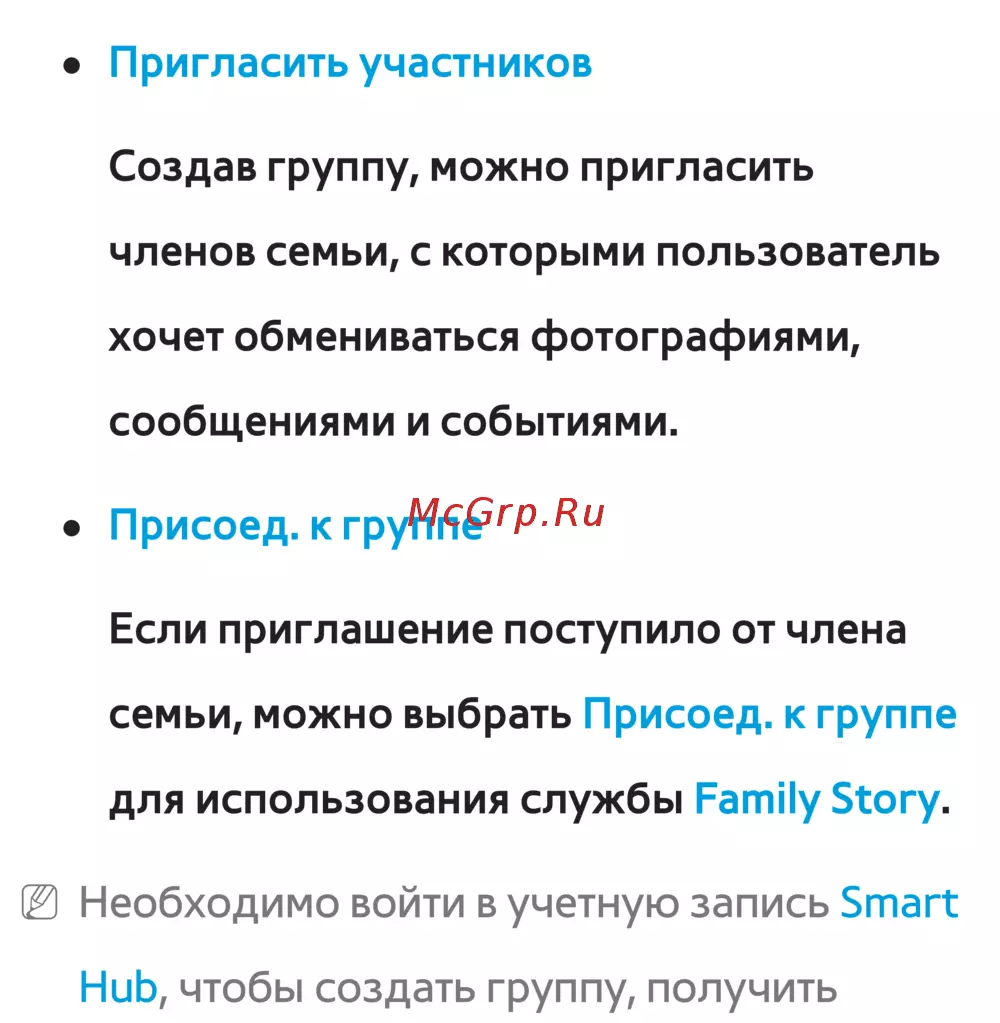 • Пригласить участников

Создав группу, можно пригласить членов семьи, с которыми пользователь хочет обмениваться фотографиями, сообщениями и событиями.

• Присоед. к группе

Если приглашение поступило от члена семьи, можно выбрать Присоед. к группе для использования службы Family Story.

Необходимо войти в учетную запись Smart Hub, чтобы создать группу, получить

McGrp.Ru